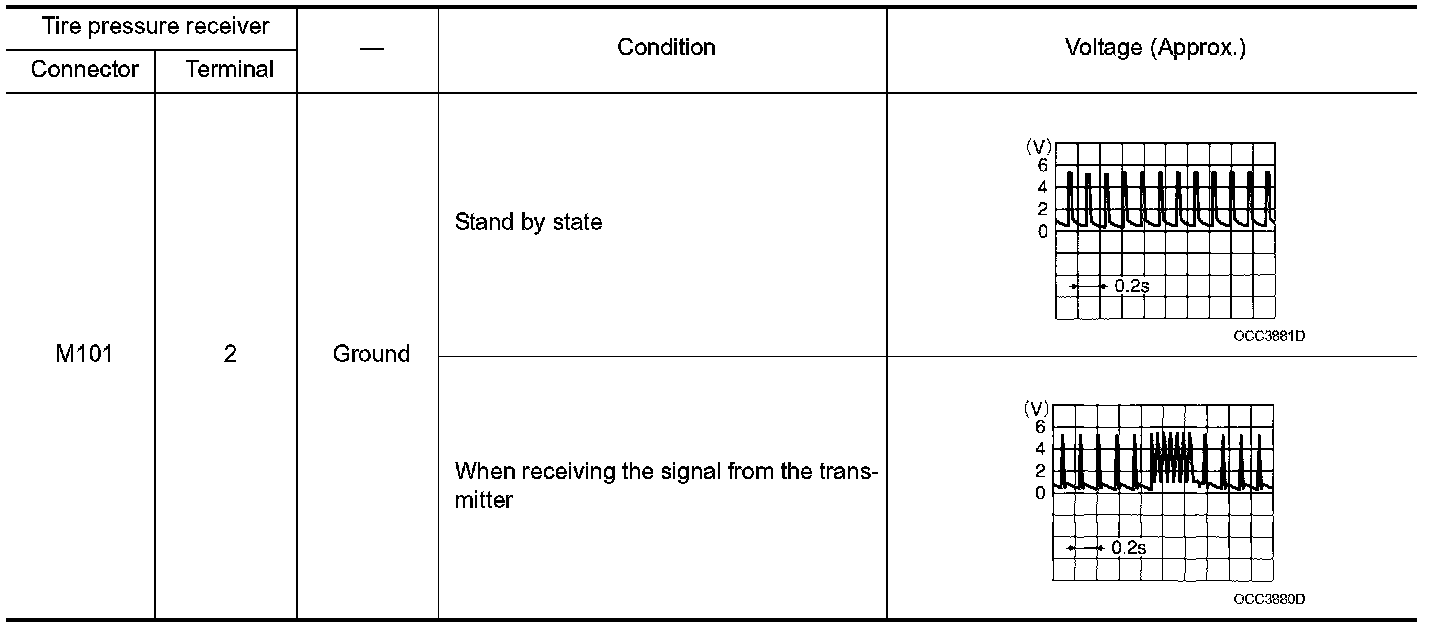 | Tire pressure receiver | | — | Condition | Voltage (Approx.) |
|---|---|---|---|---|
| Connector | Terminal | | | |
| M101 | 2 | Ground | Stand by state | (V) 6 4 2 0 0.2s OCC3881D |
| | | | When receiving the signal from the transmitter | (V) 6 4 2 0 0.2s OCC3880D |